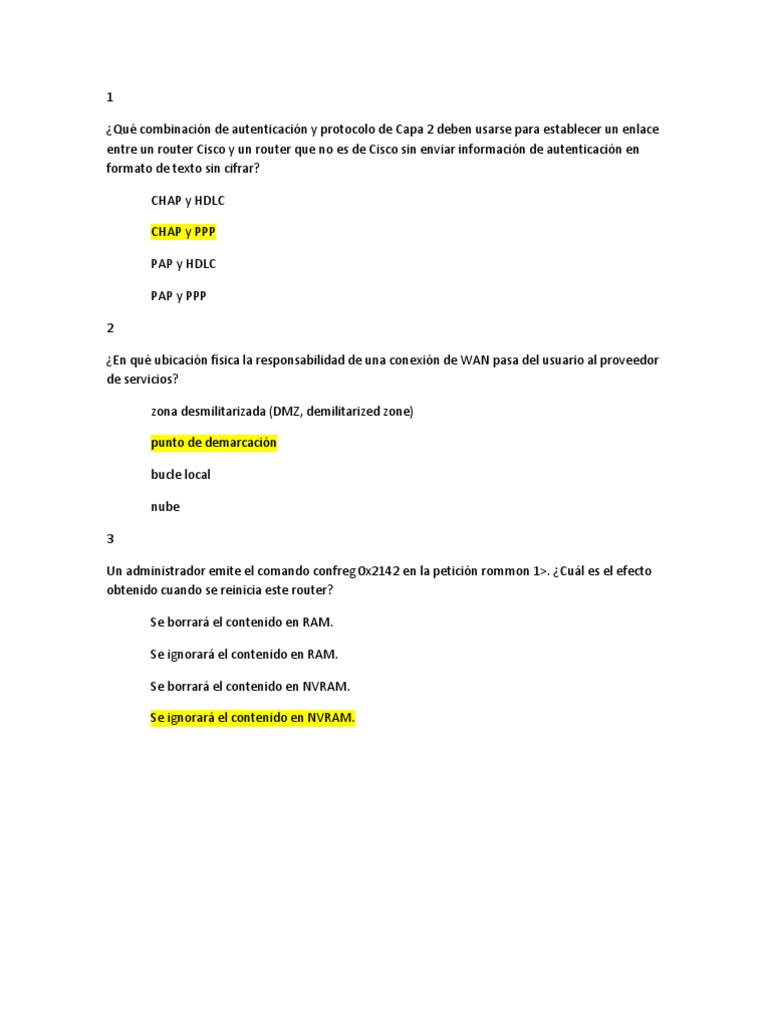 1

¿Qué combinación de autenticación y protocolo de Capa 2 deben usarse para establecer un enlace entre un router Cisco y un router que no es de Cisco sin enviar información de autenticación en formato de texto sin cifrar?

CHAP y HDLC

CHAP y PPP

PAP y HDLC

PAP y PPP

2

¿En qué ubicación física la responsabilidad de una conexión de WAN pasa del usuario al proveedor de servicios?

zona desmilitarizada (DMZ, demilitarized zone)

punto de demarcación

bucle local

nube

3

Un administrador emite el comando confreg 0x2142 en la petición rommon 1>. ¿Cuál es el efecto obtenido cuando se reinicia este router?

Se borrará el contenido en RAM.

Se ignorará el contenido en RAM.

Se borrará el contenido en NVRAM.

Se ignorará el contenido en NVRAM.